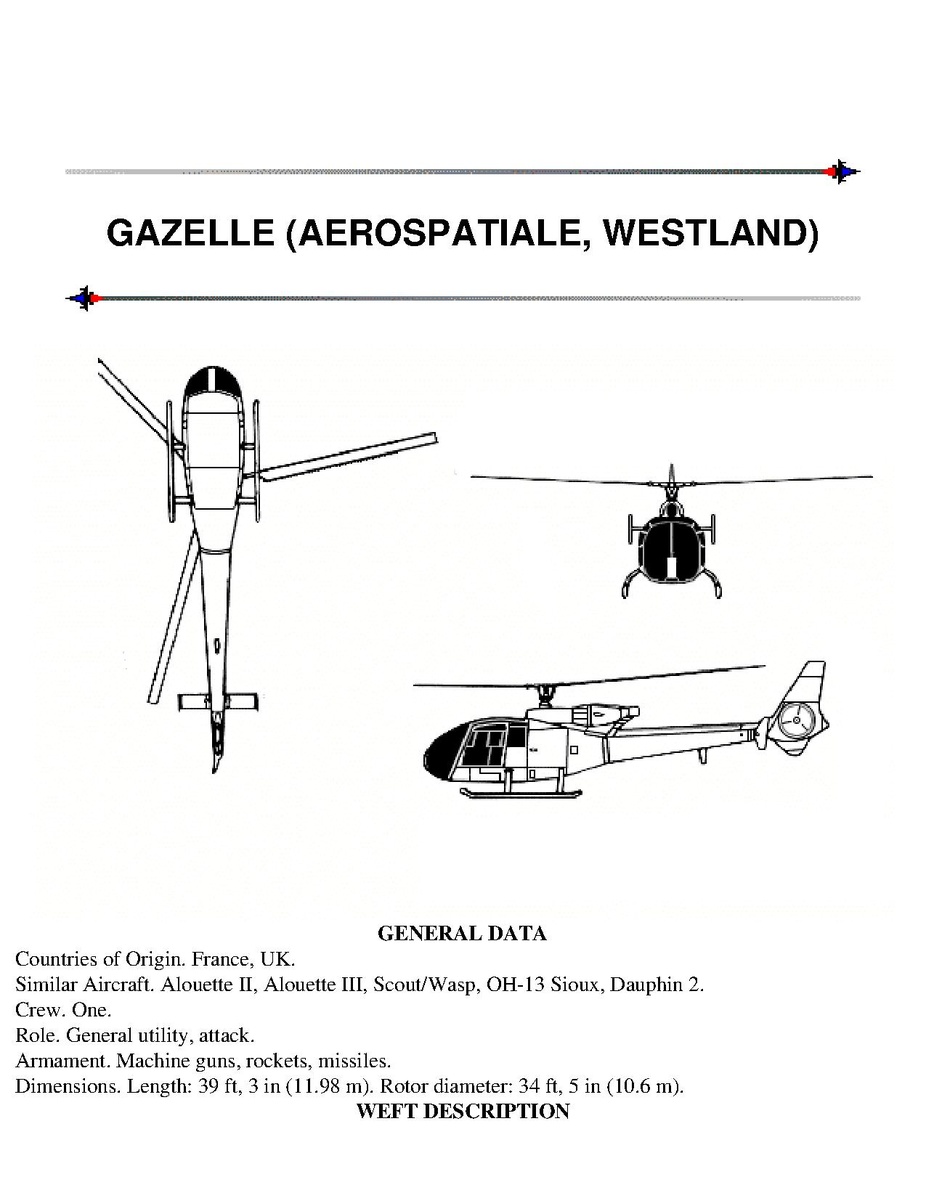 GAZELLE (AEROSPATIALE, WESTLAND)

GENERAL DATA

Countries of Origin. France, UK.
Similar Aircraft. Alouette II, Alouette III, Scout/Wasp, OH-13 Sioux, Dauphin 2.
Crew. One.
Role. General utility, attack.
Armament. Machine guns, rockets, missiles.
Dimensions. Length: 39 ft, 3 in (11.98 m). Rotor diameter: 34 ft, 5 in (10.6 m).

WEFT DESCRIPTION